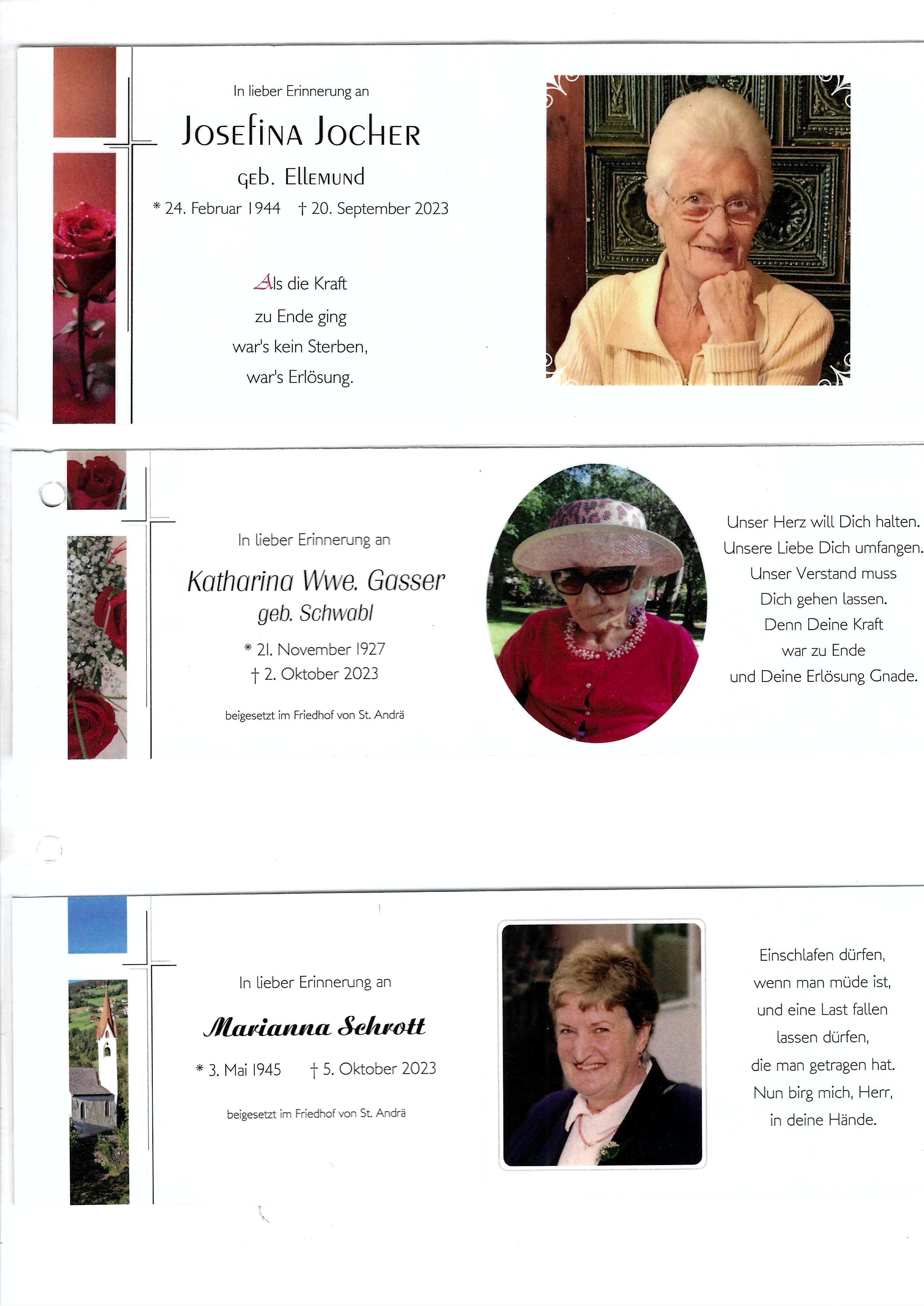 In lieber Erinnerung an

Josefina Jocher

geb. Ellemund

* 24. Februar 1944 † 20. September 2023

Als die Kraft
zu Ende ging
war's kein Sterben,
war's Erlösung.

In lieber Erinnerung an

Katharina Wwe. Gasser

geb. Schwabl

* 21. November 1927
† 2. Oktober 2023

beigesetzt im Friedhof von St. Andrä

Unser Herz will Dich halten.
Unsere Liebe Dich umfangen.
Unser Verstand muss
Dich gehen lassen.
Denn Deine Kraft
war zu Ende
und Deine Erlösung Gnade.

In lieber Erinnerung an

Marianna Schrott

* 3. Mai 1945 † 5. Oktober 2023

beigesetzt im Friedhof von St. Andrä

Einschlafen dürfen,
wenn man müde ist,
und eine Last fallen
lassen dürfen,
die man getragen hat.
Nun birg mich, Herr,
in deine Hände.